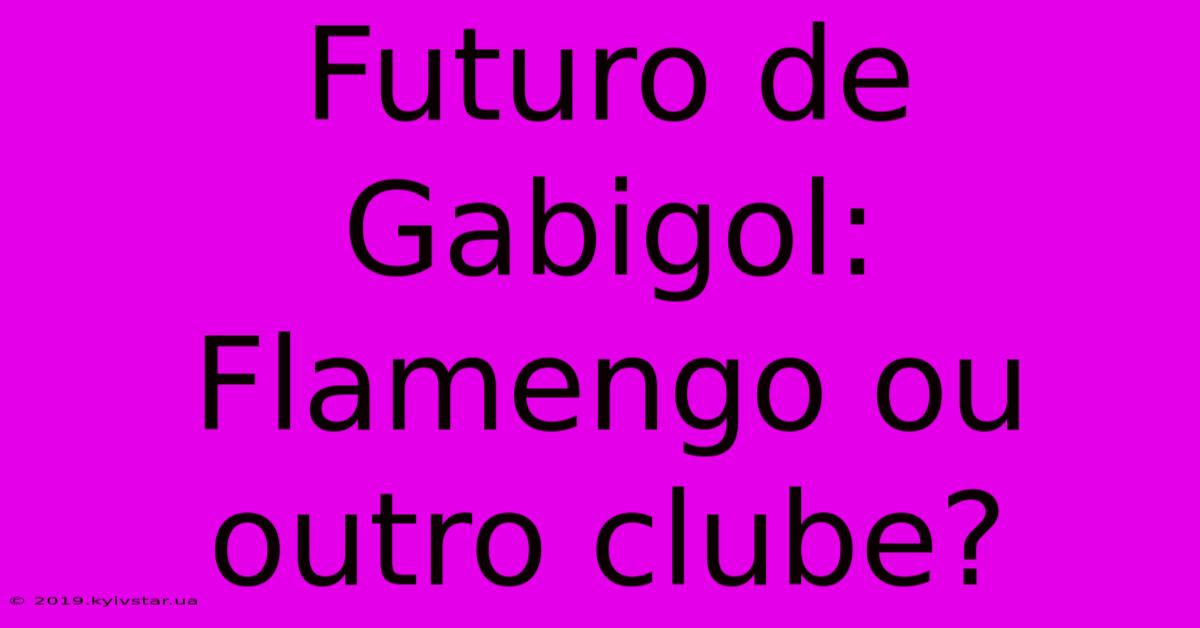 Futuro de Gabigol: Flamengo ou outro clube?

© 2019.kyivstar.ua